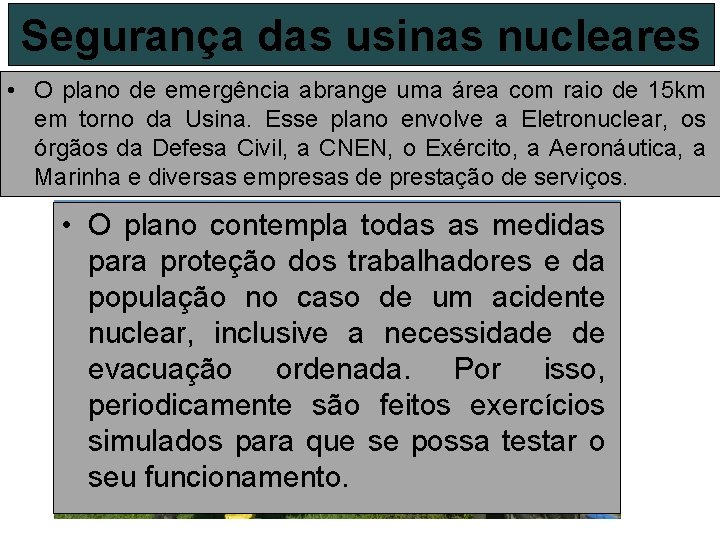 Segurança das usinas nucleares

• O plano de emergência abrange uma área com raio de 15km em torno da Usina. Esse plano envolve a Eletronuclear, os órgãos da Defesa Civil, a CNEN, o Exército, a Aeronáutica, a Marinha e diversas empresas de prestação de serviços.

• O plano contempla todas as medidas para proteção dos trabalhadores e da população no caso de um acidente nuclear, inclusive a necessidade de evacuação ordenada. Por isso, periodicamente são feitos exercícios simulados para que se possa testar o seu funcionamento.